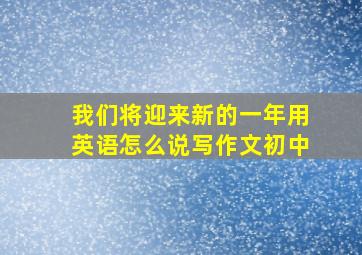 我们将迎来新的一年用英语怎么说写作文初中